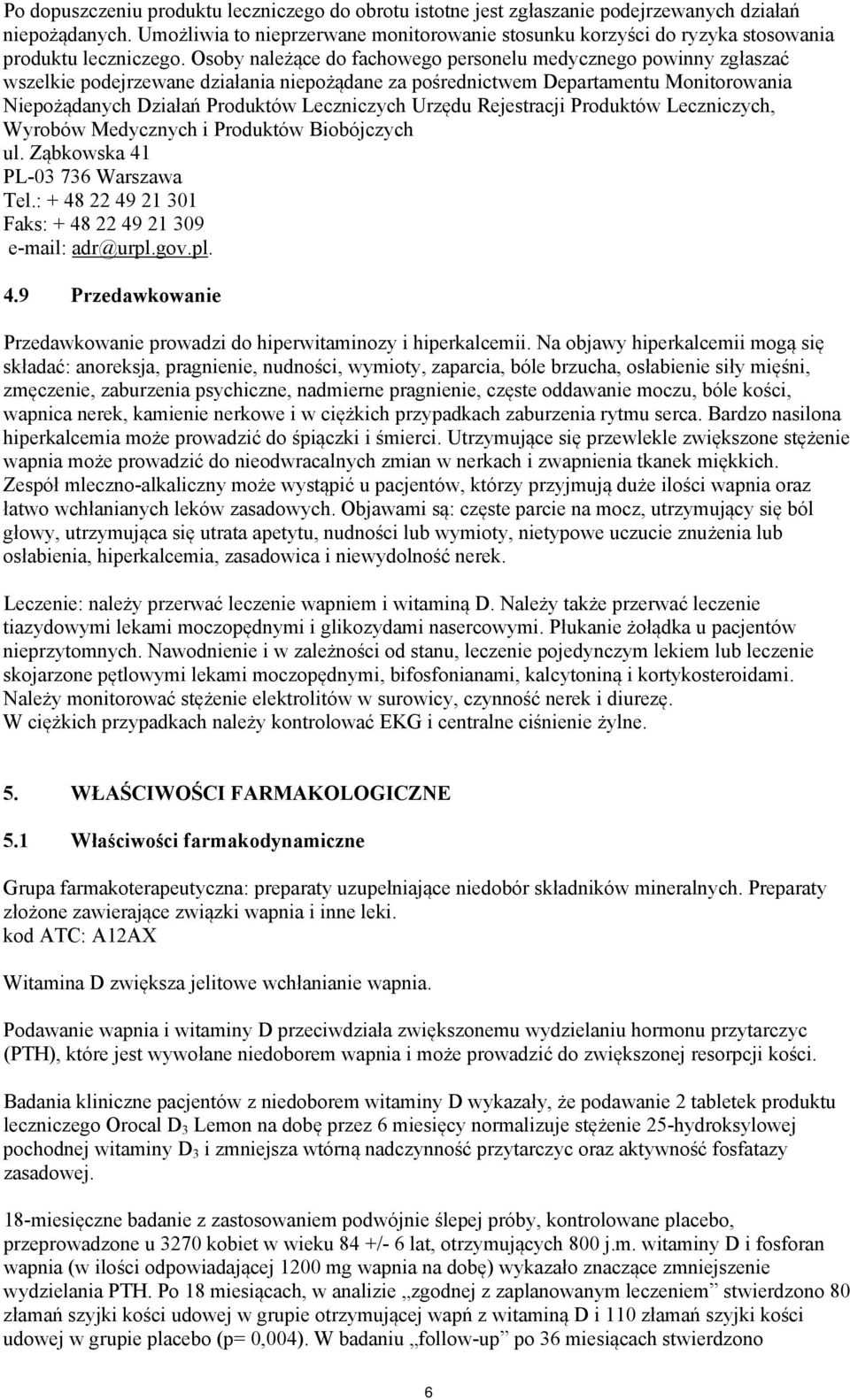 Po dopuszczeniu produktu leczniczego do obrotu istotne jest zgłaszanie podejrzewanych działań niepożądanych. Umożliwia to nieprzerwane monitorowanie stosunku korzyści do ryzyka stosowania produktu leczniczego. Osoby należące do fachowego personelu medycznego powinny zgłaszać wszelkie podejrzewane działania niepożądane za pośrednictwem Departamentu Monitorowania Niepożądanych Działań Produktów Leczniczych Urzędu Rejestracji Produktów Leczniczych, Wyrobów Medycznych i Produktów Biobójczych
ul. Ząbkowska 41
PL-03 736 Warszawa
Tel.: + 48 22 49 21 301
Faks: + 48 22 49 21 309
e-mail: adr@urpl.gov.pl.

4.9 Przedawkowanie

Przedawkowanie prowadzi do hiperwitaminozy i hiperkalcemii. Na objawy hiperkalcemii mogą się składać: anoreksja, pragnienie, nudności, wymioty, zaparcia, bóle brzucha, osłabienie siły mięśni, zmęczenie, zaburzenia psychiczne, nadmierne pragnienie, częste oddawanie moczu, bóle kości, wapnica nerek, kamienie nerkowe i w ciężkich przypadkach zaburzenia rytmu serca. Bardzo nasilona hiperkalcemia może prowadzić do śpiączki i śmierci. Utrzymujące się przewlekle zwiększone stężenie wapnia może prowadzić do nieodwracalnych zmian w nerkach i zwapnienia tkanek miękkich. Zespół mleczno-alkaliczny może wystąpić u pacjentów, którzy przyjmują duże ilości wapnia oraz łatwo wchłanianych leków zasadowych. Objawami są: częste parcie na mocz, utrzymujący się ból głowy, utrzymująca się utrata apetytu, nudności lub wymioty, nietypowe uczucie znużenia lub osłabienia, hiperkalcemia, zasadowica i niewydolność nerek.

Leczenie: należy przerwać leczenie wapniem i witaminą D. Należy także przerwać leczenie tiazydowymi lekami moczopędnymi i glikozydami nasercowymi. Płukanie żołądka u pacjentów nieprzytomnych. Nawodnienie i w zależności od stanu, leczenie pojedynczym lekiem lub leczenie skojarzone pętlowymi lekami moczopędnymi, bifosfonianami, kalcytoniną i kortykosteroidami. Należy monitorować stężenie elektrolitów w surowicy, czynność nerek i diurezę.
W ciężkich przypadkach należy kontrolować EKG i centralne ciśnienie żylne.

5. WŁAŚCIWOŚCI FARMAKOLOGICZNE

5.1 Właściwości farmakodynamiczne

Grupa farmakoterapeutyczna: preparaty uzupełniające niedobór składników mineralnych. Preparaty złożone zawierające związki wapnia i inne leki.
kod ATC: A12AX

Witamina D zwiększa jelitowe wchłanianie wapnia.

Podawanie wapnia i witaminy D przeciwdziała zwiększonemu wydzielaniu hormonu przytarczyc (PTH), które jest wywołane niedoborem wapnia i może prowadzić do zwiększonej resorpcji kości.

Badania kliniczne pacjentów z niedoborem witaminy D wykazały, że podawanie 2 tabletek produktu leczniczego Orocal $D_3$ Lemon na dobę przez 6 miesięcy normalizuje stężenie 25-hydroksylowej pochodnej witaminy $D_3$ i zmniejsza wtórną nadczynność przytarczyc oraz aktywność fosfatazy zasadowej.

18-miesięczne badanie z zastosowaniem podwójnie ślepej próby, kontrolowane placebo, przeprowadzone u 3270 kobiet w wieku 84 +/- 6 lat, otrzymujących 800 j.m. witaminy D i fosforan wapnia (w ilości odpowiadającej 1200 mg wapnia na dobę) wykazało znaczące zmniejszenie wydzielania PTH. Po 18 miesiącach, w analizie „zgodnej z zaplanowanym leczeniem” stwierdzono 80 złamań szyjki kości udowej w grupie otrzymującej wapń z witaminą D i 110 złamań szyjki kości udowej w grupie placebo (p= 0,004). W badaniu „follow-up” po 36 miesiącach stwierdzono

6